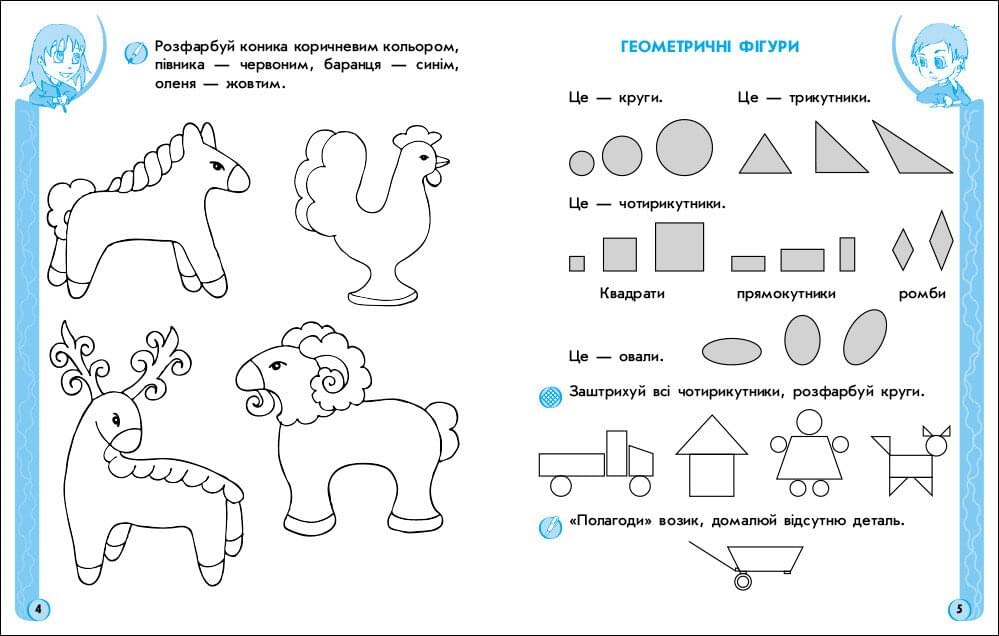 Розфарбуй коника коричневим кольором, півника — червоним, баранця — синім, оленя — жовтим.

4

ГЕОМЕТРИЧНІ ФІГУРИ

Це — круги.

Це — трикутники.

Це — чотирикутники.

Квадрати

прямокутники

ромби

Це — овали.

Заштрихуй всі чотирикутники, розфарбуй круги.

«Полагоди» возик, домалюй відсутню деталь.

5